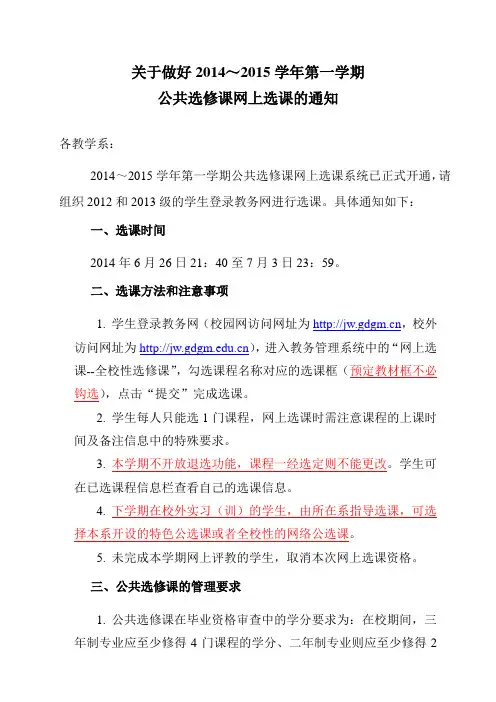 关于做好 2014～2015 学年第一学期
公共选修课网上选课的通知

各教学系：

2014～2015 学年第一学期公共选修课网上选课系统已正式开通，请组织 2012 和 2013 级的学生登录教务网进行选课。具体通知如下：

一、选课时间

2014 年 6 月 26 日 21：40 至 7 月 3 日 23：59。

二、选课方法和注意事项

1. 学生登录教务网（校园网访问网址为 http://jw.gdgm.cn，校外访问网址为 http://jw.gdgm.edu.cn），进入教务管理系统中的“网上选课--全校性选修课”，勾选课程名称对应的选课框（预定教材框不必钩选），点击“提交”完成选课。

2. 学生每人只能选 1 门课程，网上选课时需注意课程的上课时间及备注信息中的特殊要求。

3. 本学期不开放退选功能，课程一经选定则不能更改。学生可在已选课程信息栏查看自己的选课信息。

4. 下学期在校外实习（训）的学生，由所在系指导选课，可选择本系开设的特色公选课或者全校性的网络公选课。

5. 未完成本学期网上评教的学生，取消本次网上选课资格。

三、公共选修课的管理要求

1. 公共选修课在毕业资格审查中的学分要求为：在校期间，三年制专业应至少修得 4 门课程的学分、二年制专业则应至少修得 2